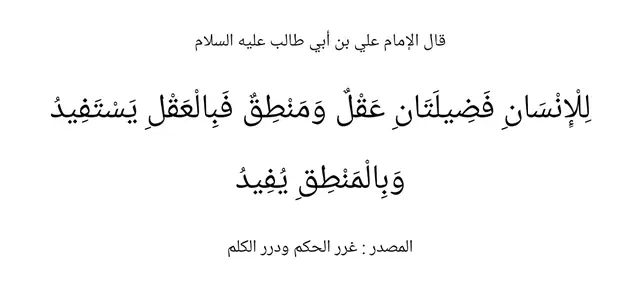 قال الإمام علي بن أبي طالب عليه السلام

لِلْإِنْسَانِ فَضِيلَتَانِ عَقْلٌ وَمَنْطِقٌ فَبِالْعَقْلِ يَسْتَفِيدُ وَبِالْمَنْطِقِ يُفِيدُ

المصدر : غرر الحكم ودرر الكلم